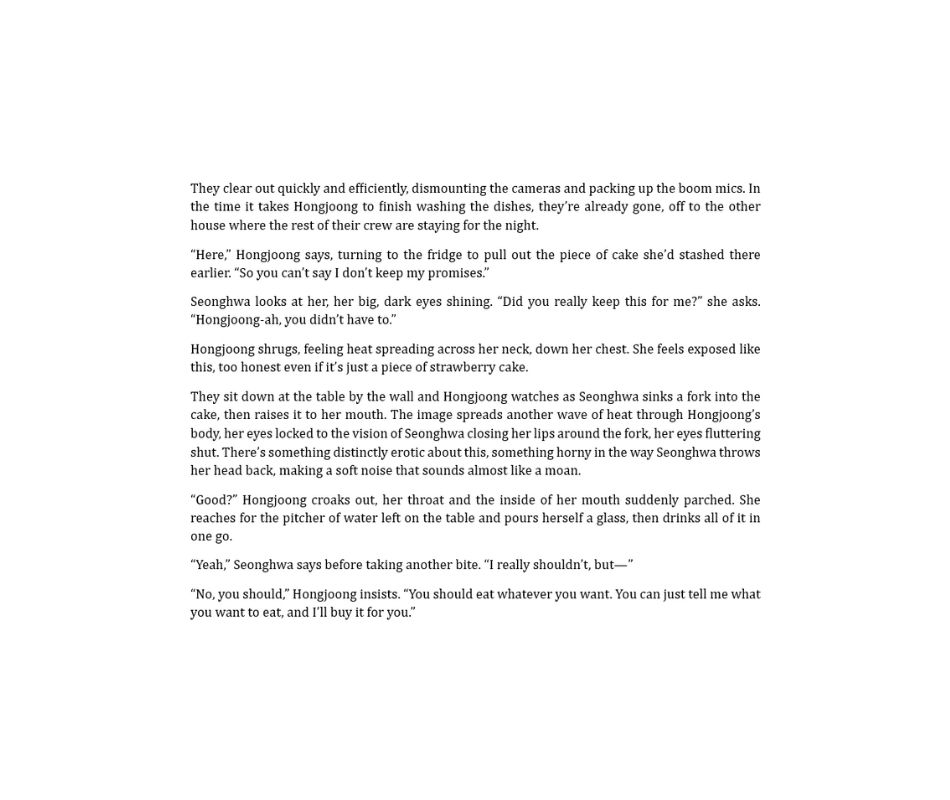 They clear out quickly and efficiently, dismounting the cameras and packing up the boom mics. In the time it takes Hongjoong to finish washing the dishes, they're already gone, off to the other house where the rest of their crew are staying for the night.

"Here," Hongjoong says, turning to the fridge to pull out the piece of cake she'd stashed there earlier. "So you can't say I don't keep my promises."

Seonghwa looks at her, her big, dark eyes shining. "Did you really keep this for me?" she asks. "Hongjoong-ah, you didn't have to."

Hongjoong shrugs, feeling heat spreading across her neck, down her chest. She feels exposed like this, too honest even if it's just a piece of strawberry cake.

They sit down at the table by the wall and Hongjoong watches as Seonghwa sinks a fork into the cake, then raises it to her mouth. The image spreads another wave of heat through Hongjoong's body, her eyes locked to the vision of Seonghwa closing her lips around the fork, her eyes fluttering shut. There's something distinctly erotic about this, something horny in the way Seonghwa throws her head back, making a soft noise that sounds almost like a moan.

"Good?" Hongjoong croaks out, her throat and the inside of her mouth suddenly parched. She reaches for the pitcher of water left on the table and pours herself a glass, then drinks all of it in one go.

"Yeah," Seonghwa says before taking another bite. "I really shouldn't, but—"

"No, you should," Hongjoong insists. "You should eat whatever you want. You can just tell me what you want to eat, and I'll buy it for you."